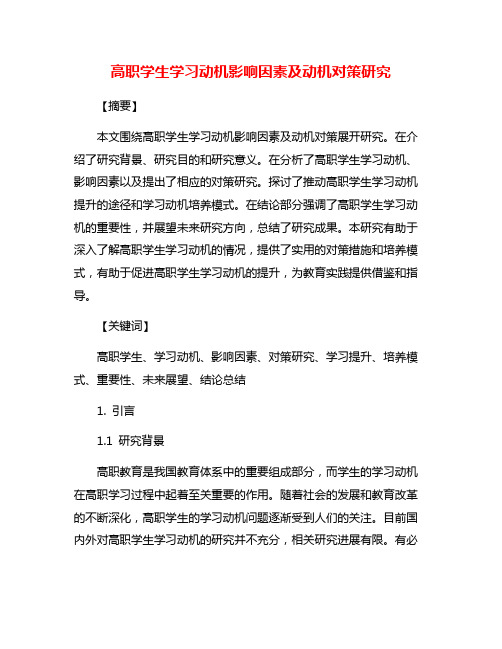 高职学生学习动机影响因素及动机对策研究

【摘要】

本文围绕高职学生学习动机影响因素及动机对策展开研究。在介绍了研究背景、研究目的和研究意义。在分析了高职学生学习动机、影响因素以及提出了相应的对策研究。探讨了推动高职学生学习动机提升的途径和学习动机培养模式。在结论部分强调了高职学生学习动机的重要性，并展望未来研究方向，总结了研究成果。本研究有助于深入了解高职学生学习动机的情况，提供了实用的对策措施和培养模式，有助于促进高职学生学习动机的提升，为教育实践提供借鉴和指导。

【关键词】

高职学生、学习动机、影响因素、对策研究、学习提升、培养模式、重要性、未来展望、结论总结

1. 引言

1.1 研究背景

高职教育是我国教育体系中的重要组成部分，而学生的学习动机在高职学习过程中起着至关重要的作用。随着社会的发展和教育改革的不断深化，高职学生的学习动机问题逐渐受到人们的关注。目前国内外对高职学生学习动机的研究并不充分，相关研究进展有限。有必